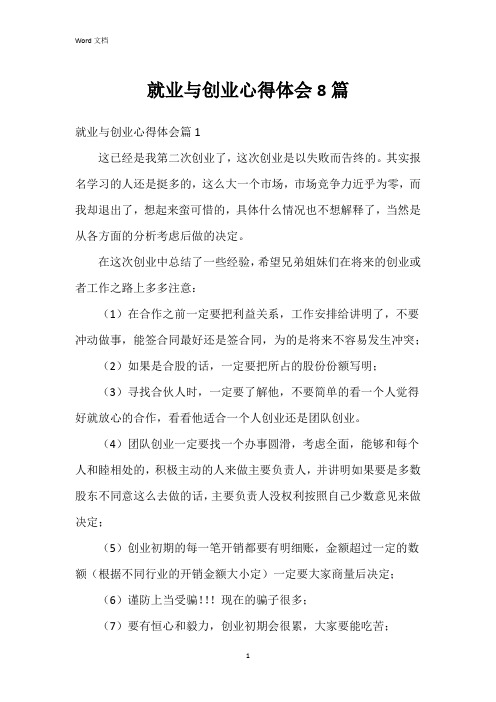 Word 文档

就业与创业心得体会 8 篇

就业与创业心得体会篇 1

这已经是我第二次创业了，这次创业是以失败而告终的。其实报名学习的人还是挺多的，这么大一个市场，市场竞争力近乎为零，而我却退出了，想起来蛮可惜的，具体什么情况也不想解释了，当然是从各方面的分析考虑后做的决定。

在这次创业中总结了一些经验，希望兄弟姐妹们在将来的创业或者工作之路上多多注意：

（1）在合作之前一定要把利益关系，工作安排给讲明了，不要冲动做事，能签合同最好还是签合同，为的是将来不容易发生冲突；

（2）如果是合股的话，一定要把所占的股份份额写明；

（3）寻找合伙人时，一定要了解他，不要简单的看一个人觉得好就放心的合作，看看他适合一个人创业还是团队创业。

（4）团队创业一定要找一个办事圆滑，考虑全面，能够和每个人和睦相处的，积极主动的人来做主要负责人，并讲明如果要是多数股东不同意这么去做的话，主要负责人没权利按照自己少数意见来做决定；

（5）创业初期的每一笔开销都要有明细账，金额超过一定的数额（根据不同行业的开销金额大小定）一定要大家商量后决定；

（6）谨防上当受骗!!! 现在的骗子很多；

（7）要有恒心和毅力，创业初期会很累，大家要能吃苦；

1